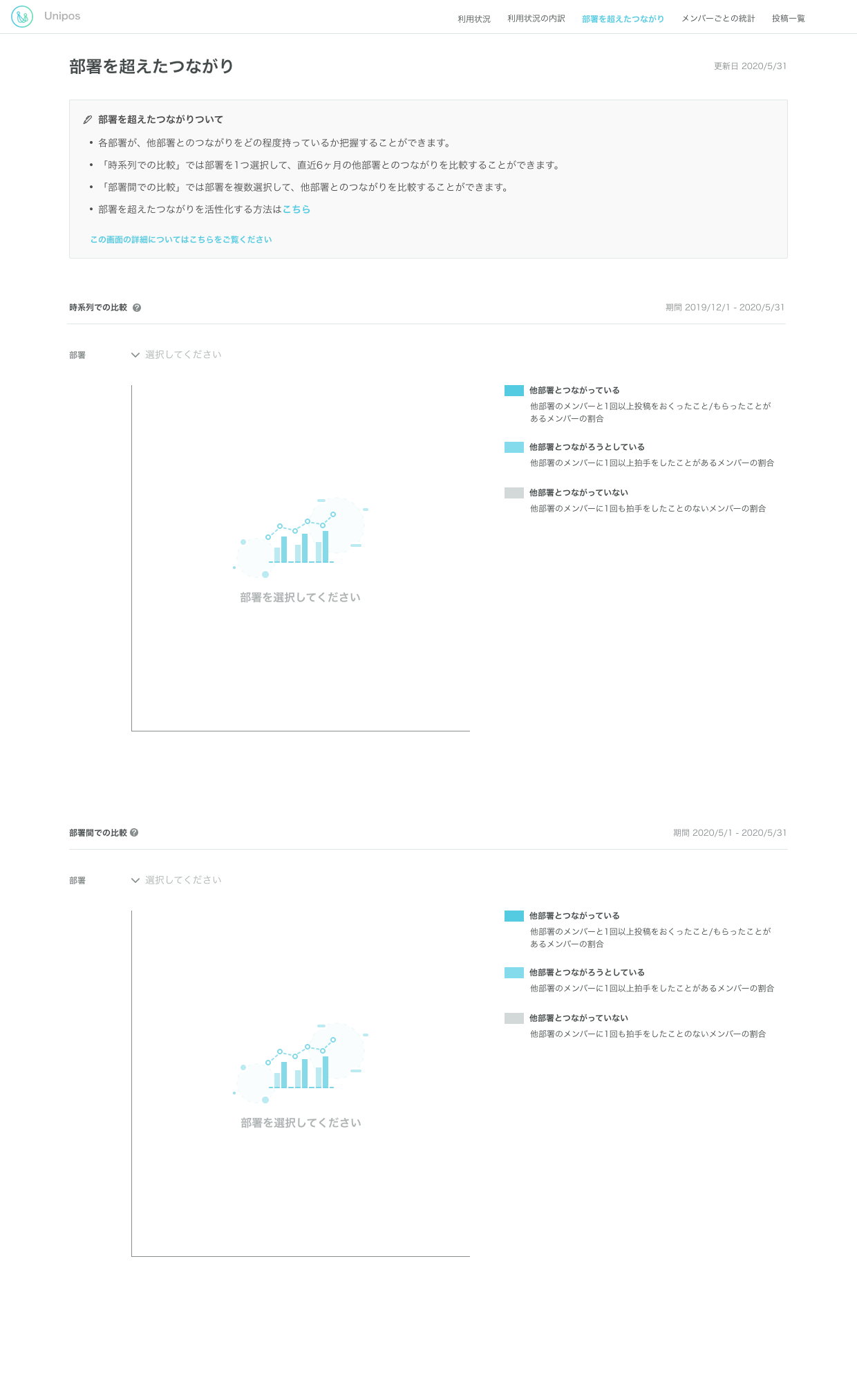 Unipos

利用状況　利用状況の内訳　部署を超えたつながり　メンバーごとの統計　投稿一覧

部署を超えたつながり

更新日 2020/5/31

部署を超えたつながりついて

• 各部署が、他部署とのつながりをどの程度持っているか把握することができます。
• 「時系列での比較」では部署を1つ選択して、直近6ヶ月の他部署とのつながりを比較することができます。
• 「部署間での比較」では部署を複数選択して、他部署とのつながりを比較することができます。
• 部署を超えたつながりを活性化する方法はこちら

この画面の詳細についてはこちらをご覧ください

時系列での比較

期間 2019/12/1 - 2020/5/31

部署　選択してください

部署を選択してください

他部署とつながっている
他部署のメンバーと1回以上投稿をおくったこと/もらったことがあるメンバーの割合

他部署とつながろうとしている
他部署のメンバーに1回以上拍手をしたことがあるメンバーの割合

他部署とつながっていない
他部署のメンバーに1回も拍手をしたことのないメンバーの割合

部署間での比較

期間 2020/5/1 - 2020/5/31

部署　選択してください

部署を選択してください

他部署とつながっている
他部署のメンバーと1回以上投稿をおくったこと/もらったことがあるメンバーの割合

他部署とつながろうとしている
他部署のメンバーに1回以上拍手をしたことがあるメンバーの割合

他部署とつながっていない
他部署のメンバーに1回も拍手をしたことのないメンバーの割合